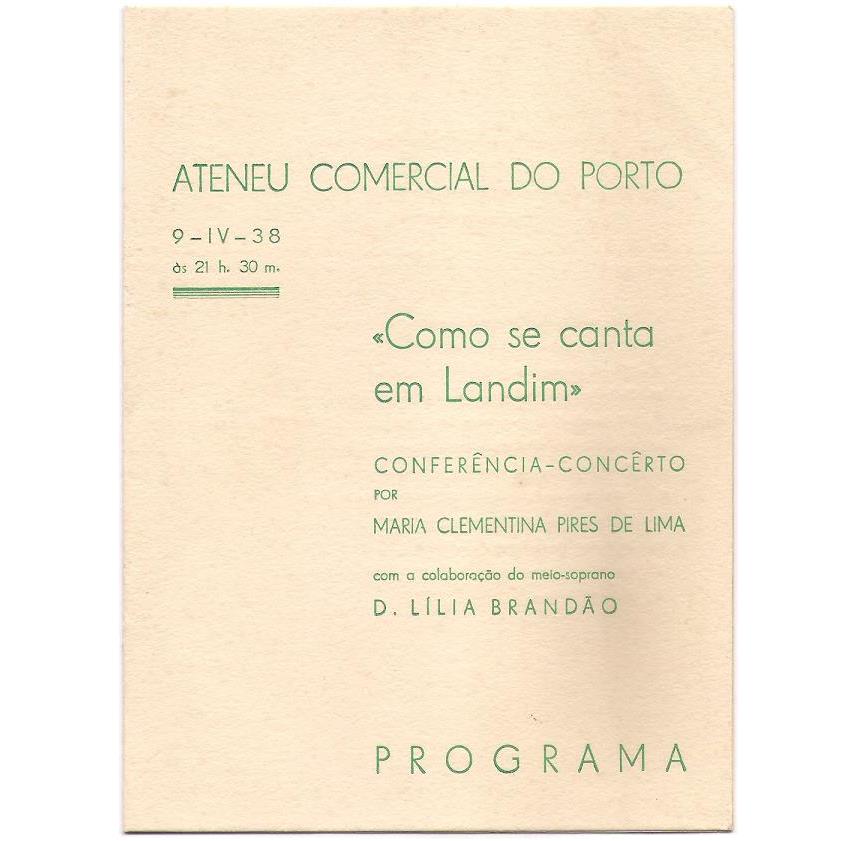 ATENEU COMERCIAL DO PORTO

9-IV-38
às 21 h. 30 m.

«Como se canta em Landim»

CONFERÊNCIA-CONCÊRTO
POR
MARIA CLEMENTINA PIRES DE LIMA

com a colaboração do meio-soprano
D. LÍLIA BRANDÃO

PROGRAMA